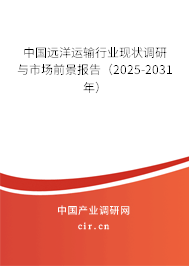 中国远洋运输行业现状调研与市场前景报告（2025-2031年）

中国产业调研网
cir.cn